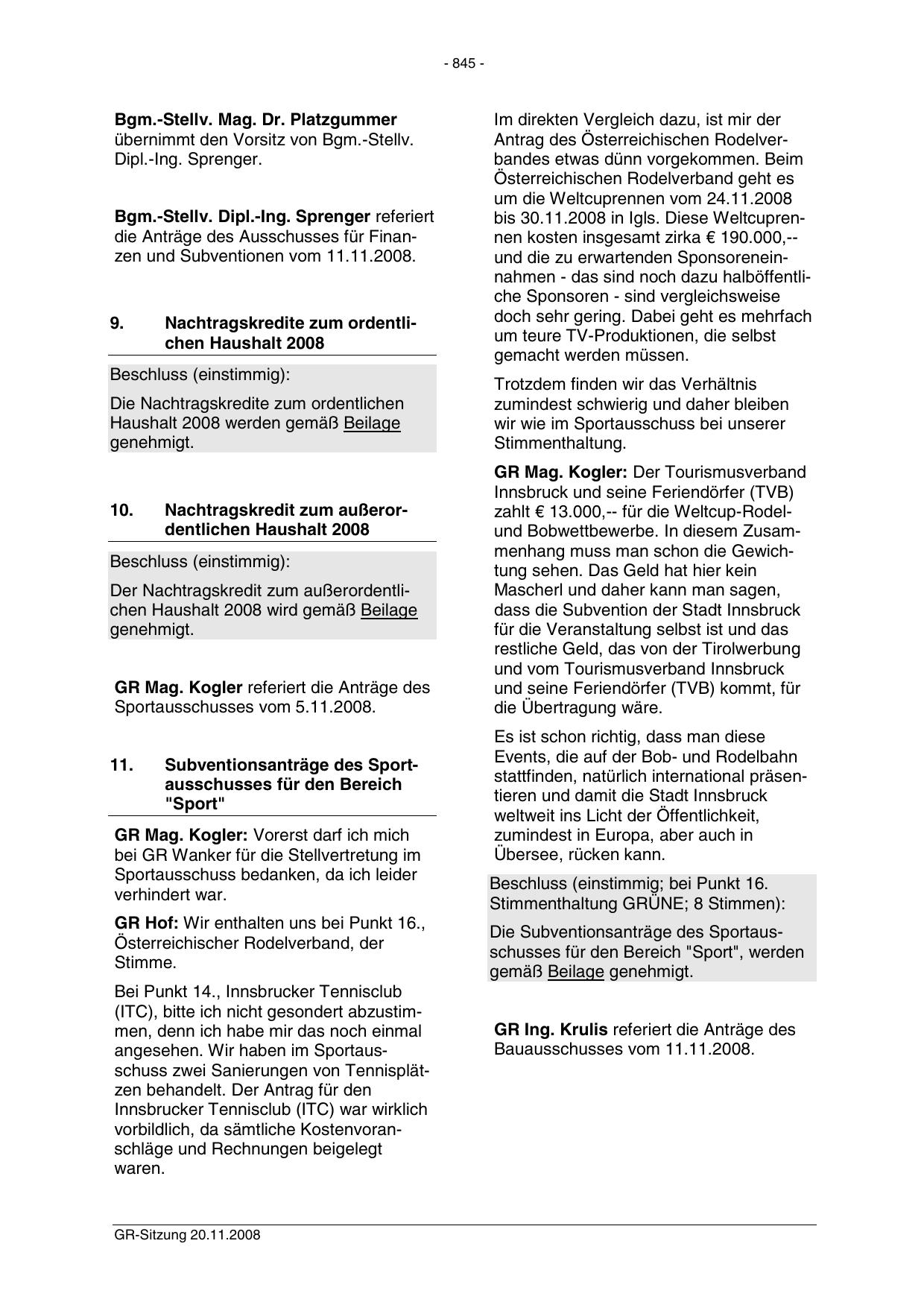 - 845 -

Bgm.-Stellv. Mag. Dr. Platzgummer übernimmt den Vorsitz von Bgm.-Stellv. Dipl.-Ing. Sprenger.

Bgm.-Stellv. Dipl.-Ing. Sprenger referiert die Anträge des Ausschusses für Finanzen und Subventionen vom 11.11.2008.

9. Nachtragskredite zum ordentlichen Haushalt 2008

Beschluss (einstimmig):

Die Nachtragskredite zum ordentlichen Haushalt 2008 werden gemäß Beilage genehmigt.

10. Nachtragskredit zum außerordentlichen Haushalt 2008

Beschluss (einstimmig):

Der Nachtragskredit zum außerordentlichen Haushalt 2008 wird gemäß Beilage genehmigt.

GR Mag. Kogler referiert die Anträge des Sportausschusses vom 5.11.2008.

11. Subventionsanträge des Sportausschusses für den Bereich "Sport"

GR Mag. Kogler: Vorerst darf ich mich bei GR Wanker für die Stellvertretung im Sportausschuss bedanken, da ich leider verhindert war.

GR Hof: Wir enthalten uns bei Punkt 16., Österreichischer Rodelverband, der Stimme.

Bei Punkt 14., Innsbrucker Tennisclub (ITC), bitte ich nicht gesondert abzustimmen, denn ich habe mir das noch einmal angesehen. Wir haben im Sportausschuss zwei Sanierungen von Tennisplätzen behandelt. Der Antrag für den Innsbrucker Tennisclub (ITC) war wirklich vorbildlich, da sämtliche Kostenvoranschläge und Rechnungen beigelegt waren.

Im direkten Vergleich dazu, ist mir der Antrag des Österreichischen Rodelverbandes etwas dünn vorgekommen. Beim Österreichischen Rodelverband geht es um die Weltcuprennen vom 24.11.2008 bis 30.11.2008 in Igls. Diese Weltcuprennen kosten insgesamt zirka € 190.000,-- und die zu erwartenden Sponsoreneinnahmen - das sind noch dazu halböffentliche Sponsoren - sind vergleichsweise doch sehr gering. Dabei geht es mehrfach um teure TV-Produktionen, die selbst gemacht werden müssen.

Trotzdem finden wir das Verhältnis zumindest schwierig und daher bleiben wir wie im Sportausschuss bei unserer Stimmenthaltung.

GR Mag. Kogler: Der Tourismusverband Innsbruck und seine Feriendörfer (TVB) zahlt € 13.000,-- für die Weltcup-Rodel- und Bobwettbewerbe. In diesem Zusammenhang muss man schon die Gewichtung sehen. Das Geld hat hier kein Mascherl und daher kann man sagen, dass die Subvention der Stadt Innsbruck für die Veranstaltung selbst ist und das restliche Geld, das von der Tirolwerbung und vom Tourismusverband Innsbruck und seine Feriendörfer (TVB) kommt, für die Übertragung wäre.

Es ist schon richtig, dass man diese Events, die auf der Bob- und Rodelbahn stattfinden, natürlich international präsentieren und damit die Stadt Innsbruck weltweit ins Licht der Öffentlichkeit, zumindest in Europa, aber auch in Übersee, rücken kann.

Beschluss (einstimmig; bei Punkt 16. Stimmenthaltung GRÜNE; 8 Stimmen):

Die Subventionsanträge des Sportausschusses für den Bereich "Sport", werden gemäß Beilage genehmigt.

GR Ing. Krulis referiert die Anträge des Bauausschusses vom 11.11.2008.

GR-Sitzung 20.11.2008